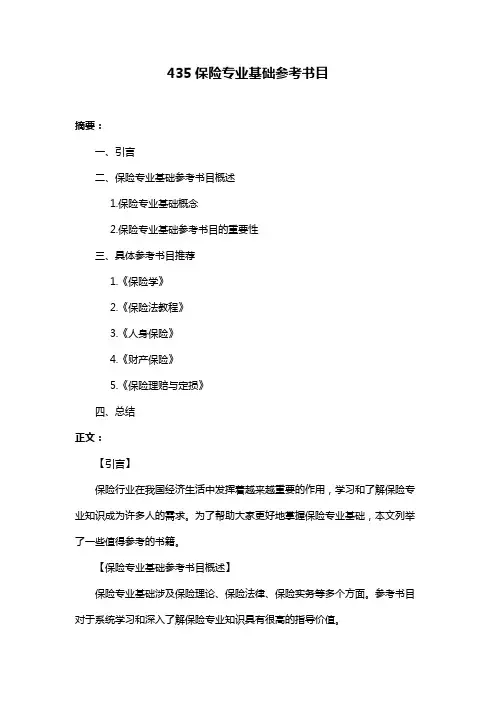 435 保险专业基础参考书目

摘要：

一、引言

二、保险专业基础参考书目概述

1.保险专业基础概念

2.保险专业基础参考书目的重要性

三、具体参考书目推荐

1.《保险学》

2.《保险法教程》

3.《人身保险》

4.《财产保险》

5.《保险理赔与定损》

四、总结

正文：

【引言】

保险行业在我国经济生活中发挥着越来越重要的作用，学习和了解保险专业知识成为许多人的需求。为了帮助大家更好地掌握保险专业基础，本文列举了一些值得参考的书籍。

【保险专业基础参考书目概述】

保险专业基础涉及保险理论、保险法律、保险实务等多个方面。参考书目对于系统学习和深入了解保险专业知识具有很高的指导价值。